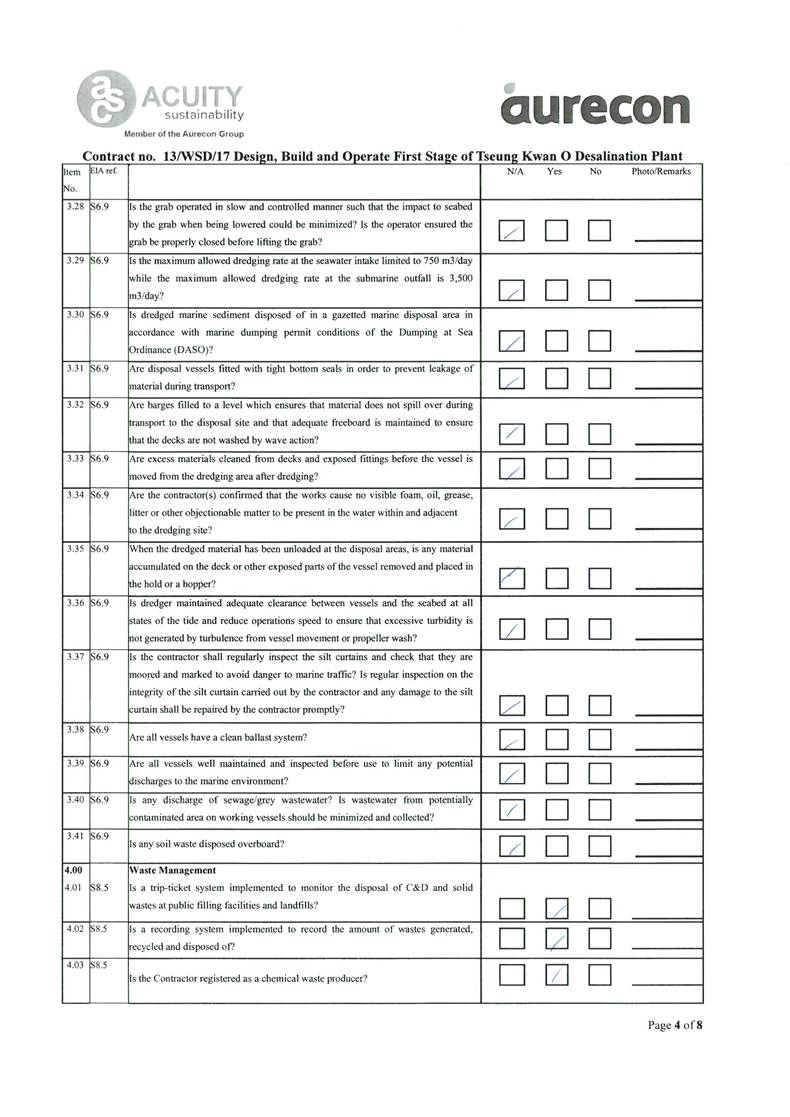 ACUITY sustainability
Member of the Aurecon Group

aurecon

Contract no. 13/WSD/17 Design, Build and Operate First Stage of Tseung Kwan O Desalination Plant

| Item No. | EIA ref. | | N/A | Yes | No | Photo/Remarks |
|---|---|---|---|---|---|---|
| 3.28 | S6.9 | Is the grab operated in slow and controlled manner such that the impact to seabed by the grab when being lowered could be minimized? Is the operator ensured the grab be properly closed before lifting the grab? | ✓ | | | |
| 3.29 | S6.9 | Is the maximum allowed dredging rate at the seawater intake limited to 750 m3/day while the maximum allowed dredging rate at the submarine outfall is 3,500 m3/day? | ✓ | | | |
| 3.30 | S6.9 | Is dredged marine sediment disposed of in a gazetted marine disposal area in accordance with marine dumping permit conditions of the Dumping at Sea Ordinance (DASO)? | ✓ | | | |
| 3.31 | S6.9 | Are disposal vessels fitted with tight bottom seals in order to prevent leakage of material during transport? | ✓ | | | |
| 3.32 | S6.9 | Are barges filled to a level which ensures that material does not spill over during transport to the disposal site and that adequate freeboard is maintained to ensure that the decks are not washed by wave action? | ✓ | | | |
| 3.33 | S6.9 | Are excess materials cleaned from decks and exposed fittings before the vessel is moved from the dredging area after dredging? | ✓ | | | |
| 3.34 | S6.9 | Are the contractor(s) confirmed that the works cause no visible foam, oil, grease, litter or other objectionable matter to be present in the water within and adjacent to the dredging site? | ✓ | | | |
| 3.35 | S6.9 | When the dredged material has been unloaded at the disposal areas, is any material accumulated on the deck or other exposed parts of the vessel removed and placed in the hold or a hopper? | ✓ | | | |
| 3.36 | S6.9 | Is dredger maintained adequate clearance between vessels and the seabed at all states of the tide and reduce operations speed to ensure that excessive turbidity is not generated by turbulence from vessel movement or propeller wash? | ✓ | | | |
| 3.37 | S6.9 | Is the contractor shall regularly inspect the silt curtains and check that they are moored and marked to avoid danger to marine traffic? Is regular inspection on the integrity of the silt curtain carried out by the contractor and any damage to the silt curtain shall be repaired by the contractor promptly? | ✓ | | | |
| 3.38 | S6.9 | Are all vessels have a clean ballast system? | ✓ | | | |
| 3.39 | S6.9 | Are all vessels well maintained and inspected before use to limit any potential discharges to the marine environment? | ✓ | | | |
| 3.40 | S6.9 | Is any discharge of sewage/grey wastewater? Is wastewater from potentially contaminated area on working vessels should be minimized and collected? | ✓ | | | |
| 3.41 | S6.9 | Is any soil waste disposed overboard? | ✓ | | | |
| 4.00 | | Waste Management | | | | |
| 4.01 | S8.5 | Is a trip-ticket system implemented to monitor the disposal of C&D and solid wastes at public filling facilities and landfills? | | ✓ | | |
| 4.02 | S8.5 | Is a recording system implemented to record the amount of wastes generated, recycled and disposed of? | | ✓ | | |
| 4.03 | S8.5 | Is the Contractor registered as a chemical waste producer? | | ✓ | | |

Page 4 of 8